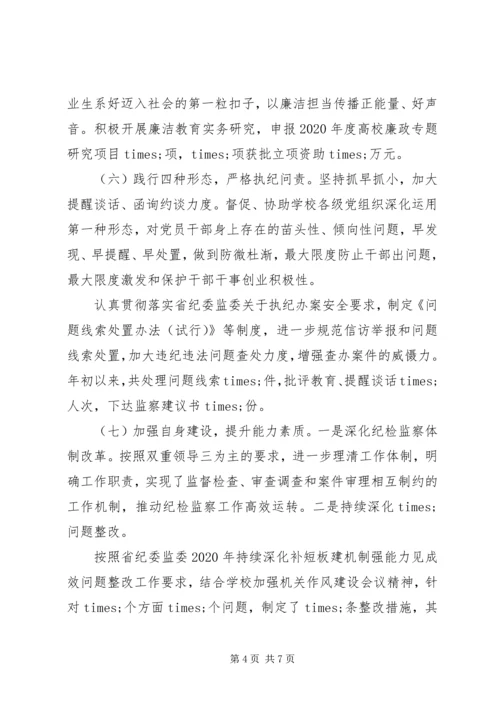 业生系好迈入社会的第一粒扣子，以廉洁担当传播正能量、好声音。积极开展廉洁教育实务研究，申报2020年度高校廉政专题研究项目times;项，times;项获批立项资助times;万元。

（六）践行四种形态，严格执纪问责。坚持抓早抓小，加大提醒谈话、函询约谈力度。督促、协助学校各级党组织深化运用第一种形态，对党员干部身上存在的苗头性、倾向性问题，早发现、早提醒、早处置，做到防微杜渐，最大限度防止干部出问题，最大限度激发和保护干部干事创业积极性。

认真贯彻落实省纪委监委关于执纪办案安全要求，制定《问题线索处置办法（试行）》等制度，进一步规范信访举报和问题线索处置，加大违纪违法问题查处力度，增强查办案件的威慑力。年初以来，共处理问题线索times;件，批评教育、提醒谈话times;人次，下达监察建议书times;份。

（七）加强自身建设，提升能力素质。一是深化纪检监察体制改革。按照双重领导三为主的要求，进一步理清工作体制，明确工作职责，实现了监督检查、审查调查和案件审理相互制约的工作机制，推动纪检监察工作高效运转。二是持续深化times;问题整改。

按照省纪委监委2020年持续深化补短板建机制强能力见成效问题整改工作要求，结合学校加强机关作风建设会议精神，针对times;个方面times;个问题，制定了times;条整改措施，其

第4页 共7页